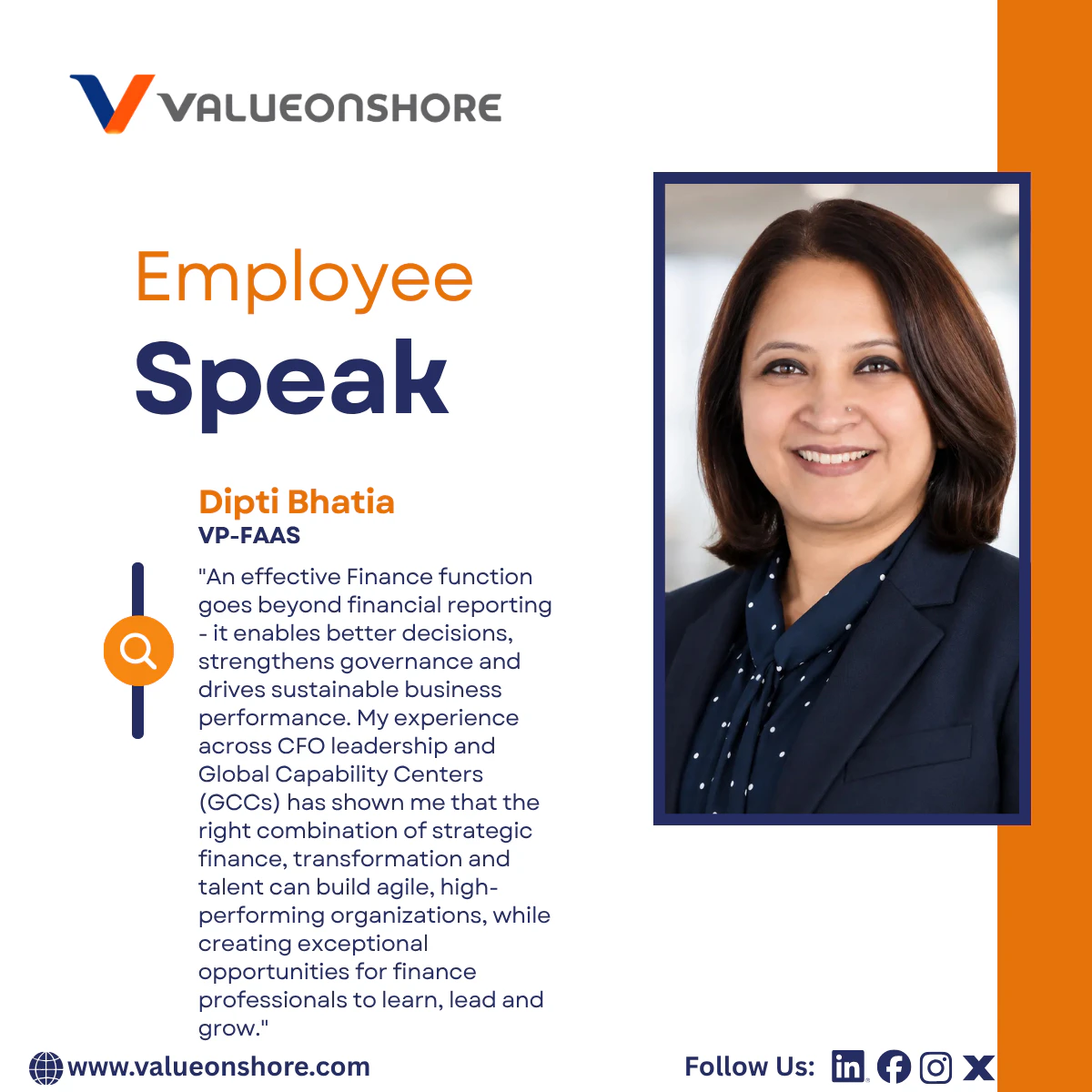 VALUEONSHORE

Employee
Speak

Dipti Bhatia
VP-FAAS

"An effective Finance function goes beyond financial reporting - it enables better decisions, strengthens governance and drives sustainable business performance. My experience across CFO leadership and Global Capability Centers (GCCs) has shown me that the right combination of strategic finance, transformation and talent can build agile, high-performing organizations, while creating exceptional opportunities for finance professionals to learn, lead and grow."

www.valueonshore.com

Follow Us: